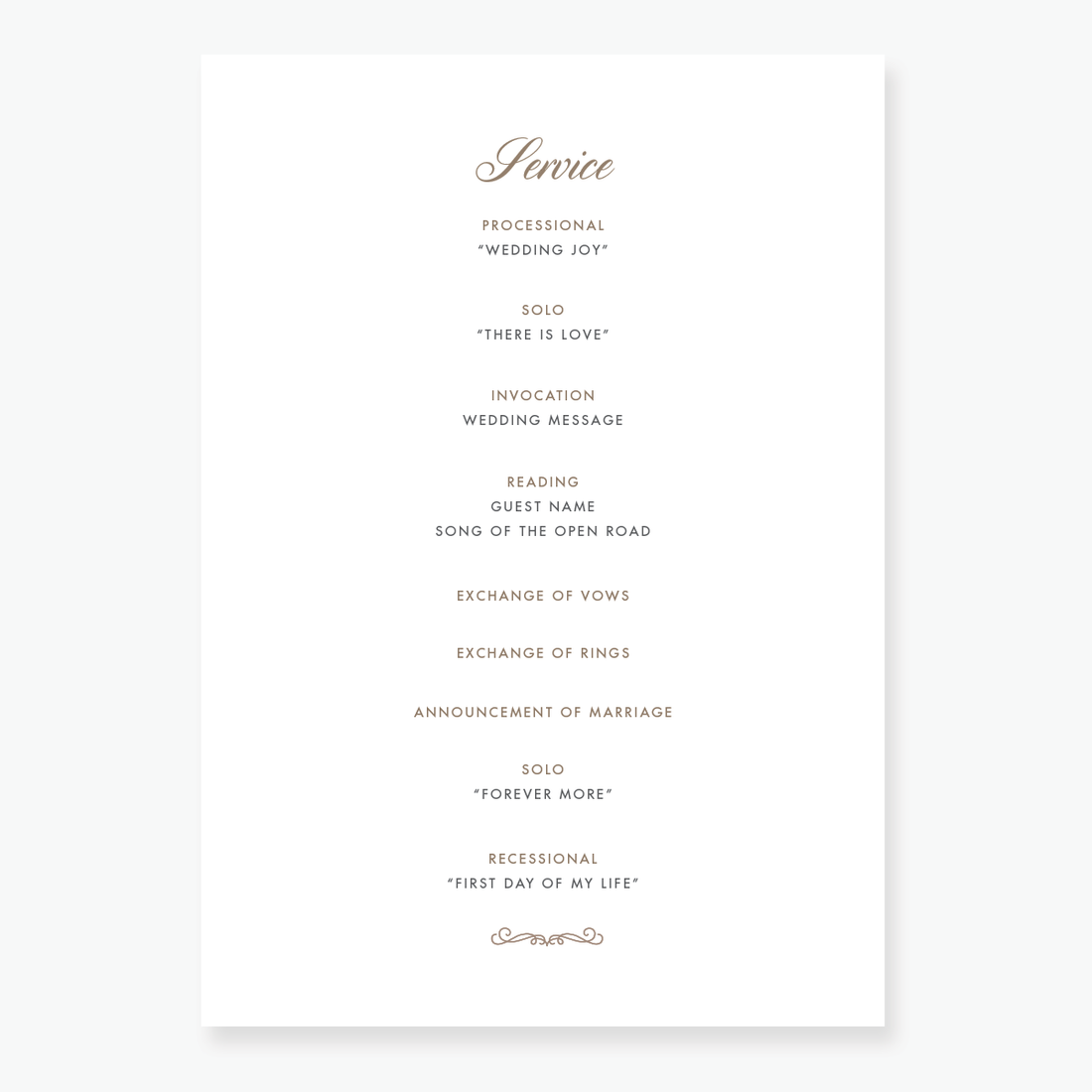 Service

PROCESSIONAL
"WEDDING JOY"

SOLO
"THERE IS LOVE"

INVOCATION
WEDDING MESSAGE

READING
GUEST NAME
SONG OF THE OPEN ROAD

EXCHANGE OF VOWS

EXCHANGE OF RINGS

ANNOUNCEMENT OF MARRIAGE

SOLO
"FOREVER MORE"

RECESSIONAL
"FIRST DAY OF MY LIFE"